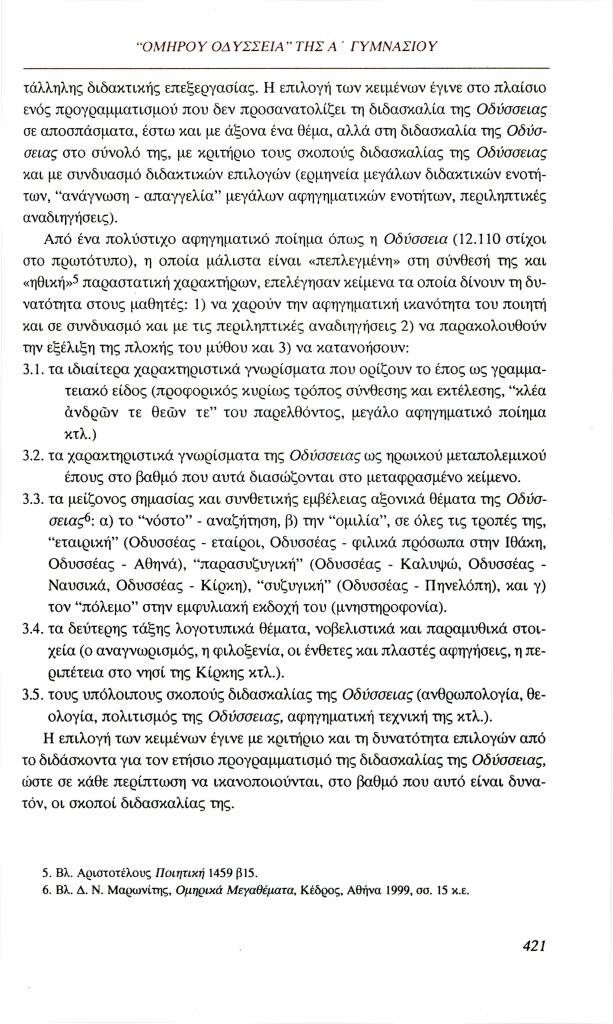 "ΟΜΗΡΟΥ ΟΔΥΣΣΕΙΑ" ΤΗΣ Α΄ ΓΥΜΝΑΣΙΟΥ

τάλληλης διδακτικής επεξεργασίας. Η επιλογή των κειμένων έγινε στο πλαίσιο ενός προγραμματισμού που δεν προσανατολίζει τη διδασκαλία της Οδύσσειας σε αποσπάσματα, έστω και με άξονα ένα θέμα, αλλά στη διδασκαλία της Οδύσσειας στο σύνολό της, με κριτήριο τους σκοπούς διδασκαλίας της Οδύσσειας και με συνδυασμό διδακτικών επιλογών (ερμηνεία μεγάλων διδακτικών ενοτήτων, "ανάγνωση - απαγγελία" μεγάλων αφηγηματικών ενοτήτων, περιληπτικές αναδιηγήσεις).

Από ένα πολύστιχο αφηγηματικό ποίημα όπως η Οδύσσεια (12.110 στίχοι στο πρωτότυπο), η οποία μάλιστα είναι «πεπλεγμένη» στη σύνθεσή της και «ηθική»$^5$ παραστατική χαρακτήρων, επελέγησαν κείμενα τα οποία δίνουν τη δυνατότητα στους μαθητές: 1) να χαρούν την αφηγηματική ικανότητα του ποιητή και σε συνδυασμό και με τις περιληπτικές αναδιηγήσεις 2) να παρακολουθούν την εξέλιξη της πλοκής του μύθου και 3) να κατανοήσουν:

3.1. τα ιδιαίτερα χαρακτηριστικά γνωρίσματα που ορίζουν το έπος ως γραμματειακό είδος (προφορικός κυρίως τρόπος σύνθεσης και εκτέλεσης, "κλέα ἀνδρῶν τε θεῶν τε" του παρελθόντος, μεγάλο αφηγηματικό ποίημα κτλ.)

3.2. τα χαρακτηριστικά γνωρίσματα της Οδύσσειας ως ηρωικού μεταπολεμικού έπους στο βαθμό που αυτά διασώζονται στο μεταφρασμένο κείμενο.

3.3. τα μείζονος σημασίας και συνθετικής εμβέλειας αξονικά θέματα της Οδύσσειας$^6$: α) το "νόστο" - αναζήτηση, β) την "ομιλία", σε όλες τις τροπές της, "εταιρική" (Οδυσσέας - εταίροι, Οδυσσέας - φιλικά πρόσωπα στην Ιθάκη, Οδυσσέας - Αθηνά), "παρασυζυγική" (Οδυσσέας - Καλυψώ, Οδυσσέας - Ναυσικά, Οδυσσέας - Κίρκη), "συζυγική" (Οδυσσέας - Πηνελόπη), και γ) τον "πόλεμο" στην εμφυλιακή εκδοχή του (μνηστηροφονία).

3.4. τα δεύτερης τάξης λογοτυπικά θέματα, νοβελιστικά και παραμυθικά στοιχεία (ο αναγνωρισμός, η φιλοξενία, οι ένθετες και πλαστές αφηγήσεις, η περιπέτεια στο νησί της Κίρκης κτλ.).

3.5. τους υπόλοιπους σκοπούς διδασκαλίας της Οδύσσειας (ανθρωπολογία, θεολογία, πολιτισμός της Οδύσσειας, αφηγηματική τεχνική της κτλ.).

Η επιλογή των κειμένων έγινε με κριτήριο και τη δυνατότητα επιλογών από το διδάσκοντα για τον ετήσιο προγραμματισμό της διδασκαλίας της Οδύσσειας, ώστε σε κάθε περίπτωση να ικανοποιούνται, στο βαθμό που αυτό είναι δυνατόν, οι σκοποί διδασκαλίας της.

5. Βλ. Αριστοτέλους Ποιητική 1459 β15.
6. Βλ. Δ. Ν. Μαρωνίτης, Ομηρικά Μεγαθέματα, Κέδρος, Αθήνα 1999, σσ. 15 κ.ε.

421